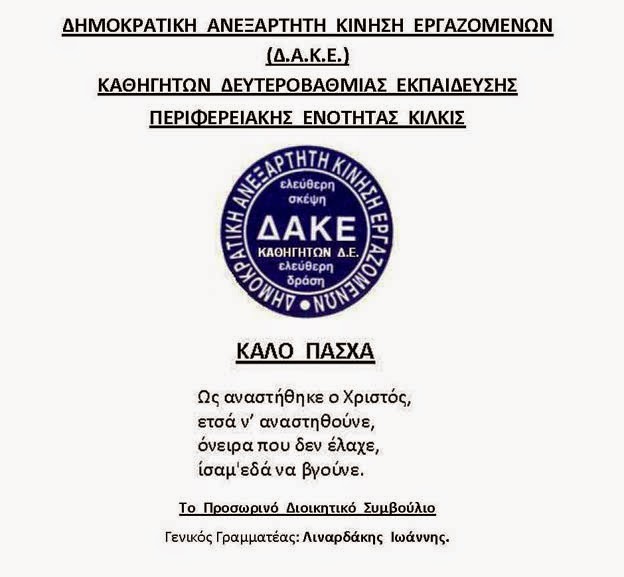 ΔΗΜΟΚΡΑΤΙΚΗ ΑΝΕΞΑΡΤΗΤΗ ΚΙΝΗΣΗ ΕΡΓΑΖΟΜΕΝΩΝ
(Δ.Α.Κ.Ε.)
ΚΑΘΗΓΗΤΩΝ ΔΕΥΤΕΡΟΒΑΘΜΙΑΣ ΕΚΠΑΙΔΕΥΣΗΣ
ΠΕΡΙΦΕΡΕΙΑΚΗΣ ΕΝΟΤΗΤΑΣ ΚΙΛΚΙΣ

ΔΗΜΟΚΡΑΤΙΚΗ ΑΝΕΞΑΡΤΗΤΗ ΚΙΝΗΣΗ ΕΡΓΑΖΟΜΕΝΩΝ
ελεύθερη σκέψη
ΔΑΚΕ
ΚΑΘΗΓΗΤΩΝ Δ.Ε.
ελεύθερη δράση

ΚΑΛΟ ΠΑΣΧΑ

Ως αναστήθηκε ο Χριστός,
ετσά ν' αναστηθούνε,
όνειρα που δεν έλαχε,
ίσαμ'εδά να βγούνε.

Το Προσωρινό Διοικητικό Συμβούλιο

Γενικός Γραμματέας: Λιναρδάκης Ιωάννης.